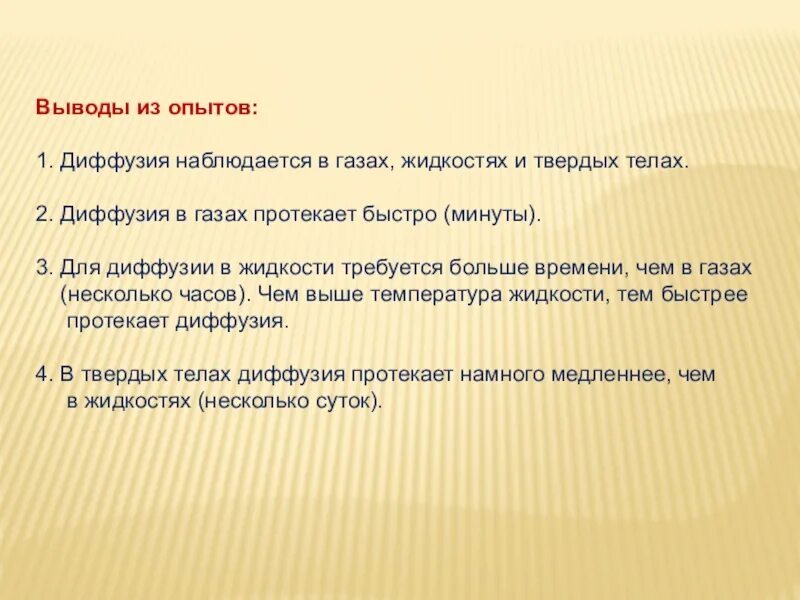 Выводы из опытов:

1. Диффузия наблюдается в газах, жидкостях и твердых телах.

2. Диффузия в газах протекает быстро (минуты).

3. Для диффузии в жидкости требуется больше времени, чем в газах (несколько часов). Чем выше температура жидкости, тем быстрее протекает диффузия.

4. В твердых телах диффузия протекает намного медленнее, чем в жидкостях (несколько суток).